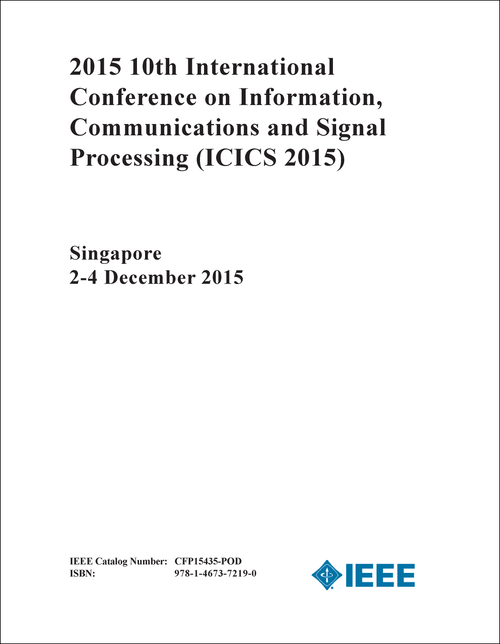 2015 10th International Conference on Information, Communications and Signal Processing (ICICS 2015)

Singapore
2-4 December 2015

IEEE Catalog Number: CFP15435-POD
ISBN: 978-1-4673-7219-0

IEEE